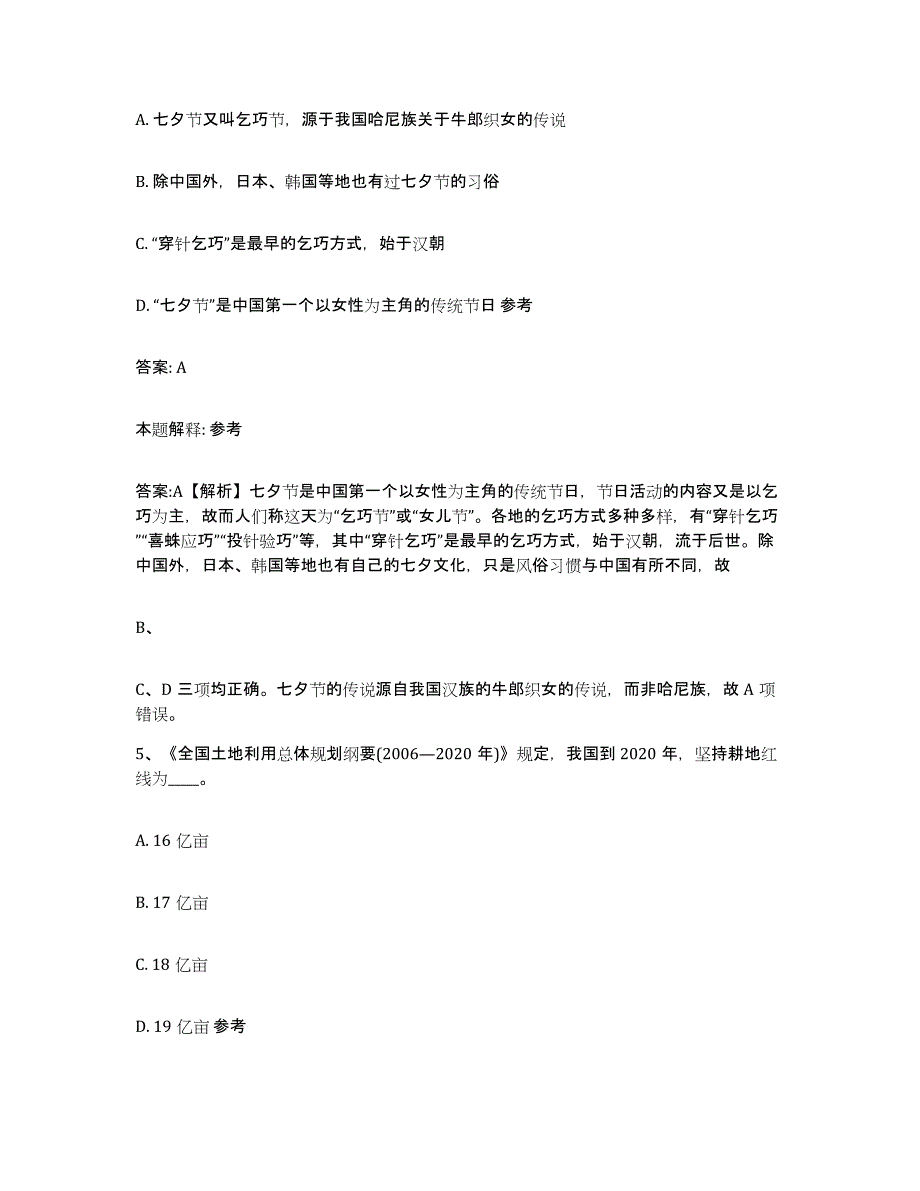 A. 七夕节又叫乞巧节，源于我国哈尼族关于牛郎织女的传说

B. 除中国外，日本、韩国等地也有过七夕节的习俗

C. “穿针乞巧”是最早的乞巧方式，始于汉朝

D. “七夕节”是中国第一个以女性为主角的传统节日 参考

答案: A

本题解释: 参考

答案:A【解析】七夕节是中国第一个以女性为主角的传统节日，节日活动的内容又是以乞巧为主，故而人们称这天为“乞巧节”或“女儿节”。各地的乞巧方式多种多样，有“穿针乞巧”“喜蛛应巧”“投针验巧”等，其中“穿针乞巧”是最早的乞巧方式，始于汉朝，流于后世。除中国外，日本、韩国等地也有自己的七夕文化，只是风俗习惯与中国有所不同，故

B、

C、D 三项均正确。七夕节的传说源自我国汉族的牛郎织女的传说，而非哈尼族，故 A 项错误。

5、《全国土地利用总体规划纲要(2006—2020 年)》规定，我国到 2020 年，坚持耕地红线为____。

A. 16 亿亩

B. 17 亿亩

C. 18 亿亩

D. 19 亿亩 参考